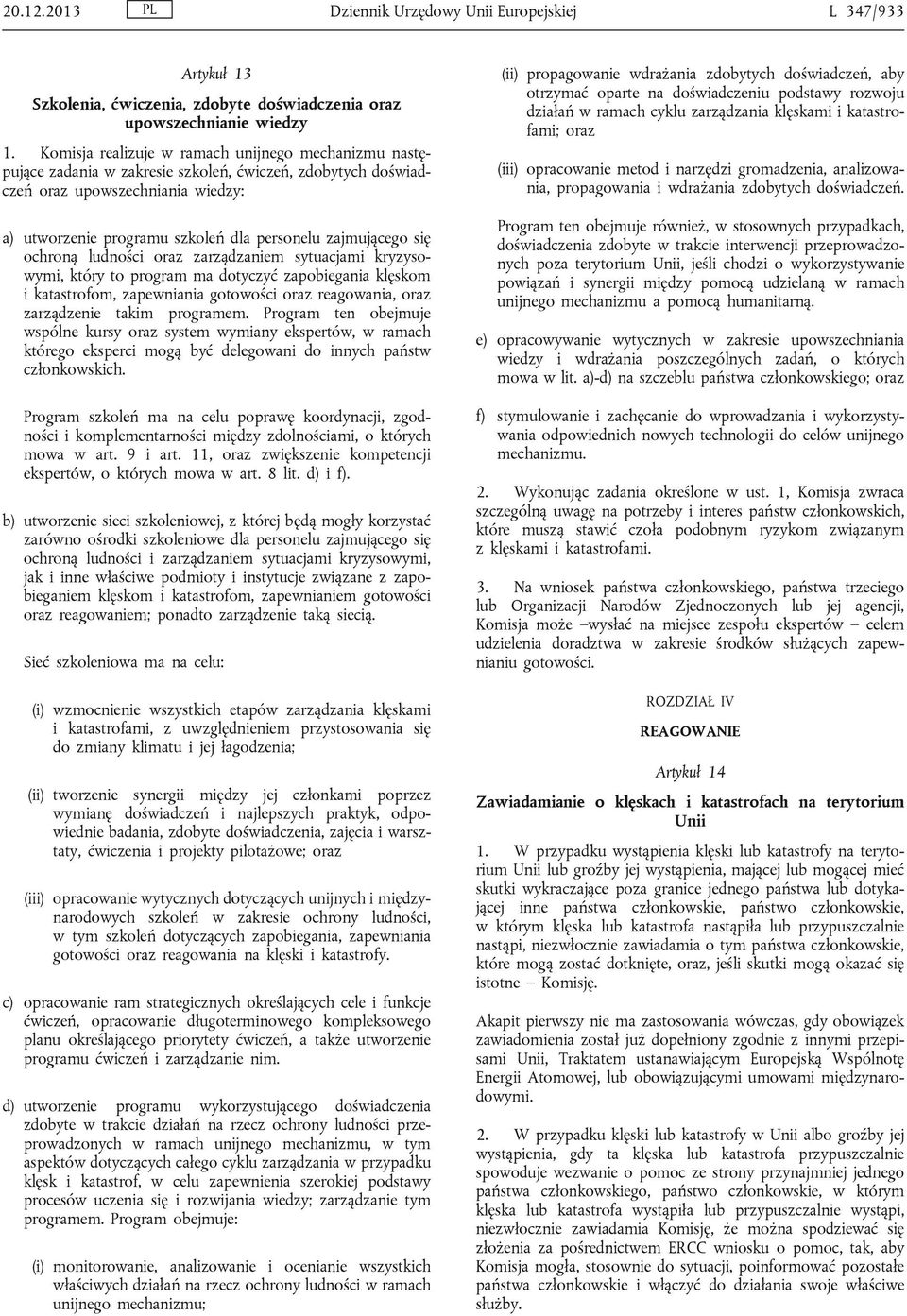 20.12.2013 PL Dziennik Urzędowy Unii Europejskiej L 347/933

Artykuł 13

Szkolenia, ćwiczenia, zdobyte doświadczenia oraz upowszechnianie wiedzy

1. Komisja realizuje w ramach unijnego mechanizmu następujące zadania w zakresie szkoleń, ćwiczeń, zdobytych doświadczeń oraz upowszechniania wiedzy:

a) utworzenie programu szkoleń dla personelu zajmującego się ochroną ludności oraz zarządzaniem sytuacjami kryzysowymi, który to program ma dotyczyć zapobiegania klęskom i katastrofom, zapewniania gotowości oraz reagowania, oraz zarządzenie takim programem. Program ten obejmuje wspólne kursy oraz system wymiany ekspertów, w ramach którego eksperci mogą być delegowani do innych państw członkowskich.

Program szkoleń ma na celu poprawę koordynacji, zgodności i komplementarności między zdolnościami, o których mowa w art. 9 i art. 11, oraz zwiększenie kompetencji ekspertów, o których mowa w art. 8 lit. d) i f).

b) utworzenie sieci szkoleniowej, z której będą mogły korzystać zarówno ośrodki szkoleniowe dla personelu zajmującego się ochroną ludności i zarządzaniem sytuacjami kryzysowymi, jak i inne właściwe podmioty i instytucje związane z zapobieganiem klęskom i katastrofom, zapewnianiem gotowości oraz reagowaniem; ponadto zarządzenie taką siecią.

Sieć szkoleniowa ma na celu:

(i) wzmocnienie wszystkich etapów zarządzania klęskami i katastrofami, z uwzględnieniem przystosowania się do zmiany klimatu i jej łagodzenia;

(ii) tworzenie synergii między jej członkami poprzez wymianę doświadczeń i najlepszych praktyk, odpowiednie badania, zdobyte doświadczenia, zajęcia i warsztaty, ćwiczenia i projekty pilotażowe; oraz

(iii) opracowanie wytycznych dotyczących unijnych i międzynarodowych szkoleń w zakresie ochrony ludności, w tym szkoleń dotyczących zapobiegania, zapewniania gotowości oraz reagowania na klęski i katastrofy.

c) opracowanie ram strategicznych określających cele i funkcje ćwiczeń, opracowanie długoterminowego kompleksowego planu określającego priorytety ćwiczeń, a także utworzenie programu ćwiczeń i zarządzanie nim.

d) utworzenie programu wykorzystującego doświadczenia zdobyte w trakcie działań na rzecz ochrony ludności przeprowadzonych w ramach unijnego mechanizmu, w tym aspektów dotyczących całego cyklu zarządzania w przypadku klęsk i katastrof, w celu zapewnienia szerokiej podstawy procesów uczenia się i rozwijania wiedzy; zarządzanie tym programem. Program obejmuje:

(i) monitorowanie, analizowanie i ocenianie wszystkich właściwych działań na rzecz ochrony ludności w ramach unijnego mechanizmu;

(ii) propagowanie wdrażania zdobytych doświadczeń, aby otrzymać oparte na doświadczeniu podstawy rozwoju działań w ramach cyklu zarządzania klęskami i katastrofami; oraz

(iii) opracowanie metod i narzędzi gromadzenia, analizowania, propagowania i wdrażania zdobytych doświadczeń.

Program ten obejmuje również, w stosownych przypadkach, doświadczenia zdobyte w trakcie interwencji przeprowadzonych poza terytorium Unii, jeśli chodzi o wykorzystywanie powiązań i synergii między pomocą udzielaną w ramach unijnego mechanizmu a pomocą humanitarną.

e) opracowywanie wytycznych w zakresie upowszechniania wiedzy i wdrażania poszczególnych zadań, o których mowa w lit. a)-d) na szczeblu państwa członkowskiego; oraz

f) stymulowanie i zachęcanie do wprowadzania i wykorzystywania odpowiednich nowych technologii do celów unijnego mechanizmu.

2. Wykonując zadania określone w ust. 1, Komisja zwraca szczególną uwagę na potrzeby i interes państw członkowskich, które muszą stawić czoła podobnym ryzykom związanym z klęskami i katastrofami.

3. Na wniosek państwa członkowskiego, państwa trzeciego lub Organizacji Narodów Zjednoczonych lub jej agencji, Komisja może –wysłać na miejsce zespołu ekspertów – celem udzielenia doradztwa w zakresie środków służących zapewnianiu gotowości.

ROZDZIAŁ IV

REAGOWANIE

Artykuł 14

Zawiadamianie o klęskach i katastrofach na terytorium Unii

1. W przypadku wystąpienia klęski lub katastrofy na terytorium Unii lub groźby jej wystąpienia, mającej lub mogącej mieć skutki wykraczające poza granice jednego państwa lub dotykającej inne państwa członkowskie, państwo członkowskie, w którym klęska lub katastrofa nastąpiła lub przypuszczalnie nastąpi, niezwłocznie zawiadamia o tym państwa członkowskie, które mogą zostać dotknięte, oraz, jeśli skutki mogą okazać się istotne – Komisję.

Akapit pierwszy nie ma zastosowania wówczas, gdy obowiązek zawiadomienia został już dopełniony zgodnie z innymi przepisami Unii, Traktatem ustanawiającym Europejską Wspólnotę Energii Atomowej, lub obowiązującymi umowami międzynarodowymi.

2. W przypadku klęski lub katastrofy w Unii albo groźby jej wystąpienia, gdy ta klęska lub katastrofa przypuszczalnie spowoduje wezwanie o pomoc ze strony przynajmniej jednego państwa członkowskiego, państwo członkowskie, w którym klęska lub katastrofa wystąpiła lub przypuszczalnie wystąpi, niezwłocznie zawiadamia Komisję, że można spodziewać się złożenia za pośrednictwem ERCC wniosku o pomoc, tak, aby Komisja mogła, stosownie do sytuacji, poinformować pozostałe państwa członkowskie i włączyć do działania swoje właściwe służby.